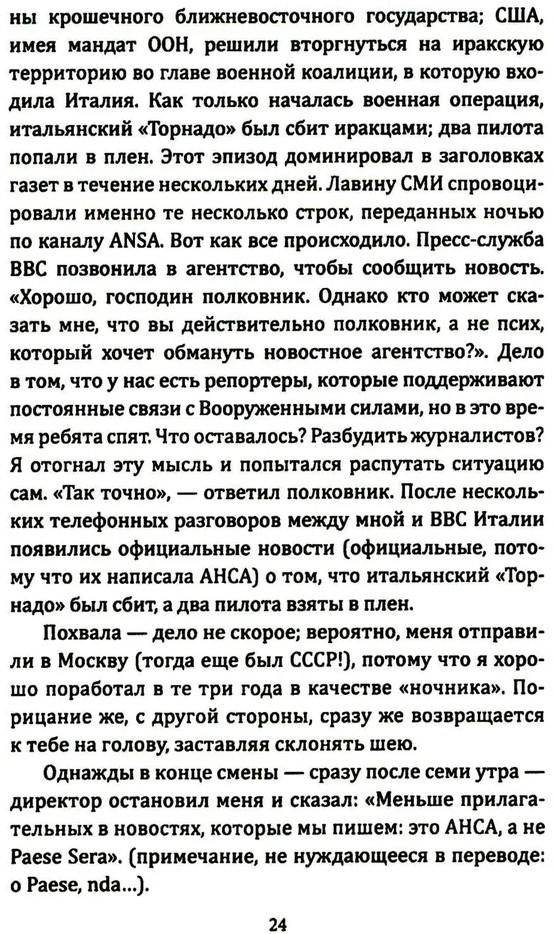 ны крошечного ближневосточного государства; США, имея мандат ООН, решили вторгнуться на иракскую территорию во главе военной коалиции, в которую входила Италия. Как только началась военная операция, итальянский «Торнадо» был сбит иракцами; два пилота попали в плен. Этот эпизод доминировал в заголовках газет в течение нескольких дней. Лавину СМИ спровоцировали именно те несколько строк, переданных ночью по каналу ANSA. Вот как все происходило. Пресс-служба ВВС позвонила в агентство, чтобы сообщить новость. «Хорошо, господин полковник. Однако кто может сказать мне, что вы действительно полковник, а не псих, который хочет обмануть новостное агентство?». Дело в том, что у нас есть репортеры, которые поддерживают постоянные связи с Вооруженными силами, но в это время ребята спят. Что оставалось? Разбудить журналистов? Я отогнал эту мысль и попытался распутать ситуацию сам. «Так точно», — ответил полковник. После нескольких телефонных разговоров между мной и ВВС Италии появились официальные новости (официальные, потому что их написала АНСА) о том, что итальянский «Торнадо» был сбит, а два пилота взяты в плен.

Похвала — дело не скорое; вероятно, меня отправили в Москву (тогда еще был СССР!), потому что я хорошо поработал в те три года в качестве «ночника». Порицание же, с другой стороны, сразу же возвращается к тебе на голову, заставляя склонять шею.

Однажды в конце смены — сразу после семи утра — директор остановил меня и сказал: «Меньше прилагательных в новостях, которые мы пишем: это АНСА, а не Paese Sera». (примечание, не нуждающееся в переводе: о Paese, nda...).

24